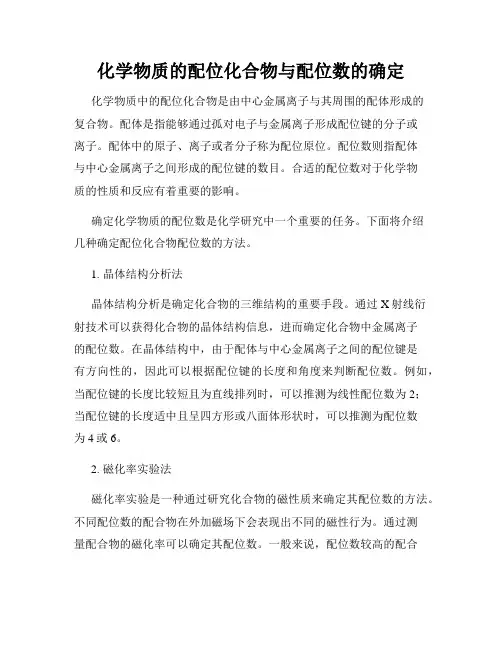 化学物质的配位化合物与配位数的确定

化学物质中的配位化合物是由中心金属离子与其周围的配体形成的复合物。配体是指能够通过孤对电子与金属离子形成配位键的分子或离子。配体中的原子、离子或者分子称为配位原位。配位数则指配体与中心金属离子之间形成的配位键的数目。合适的配位数对于化学物质的性质和反应有着重要的影响。

确定化学物质的配位数是化学研究中一个重要的任务。下面将介绍几种确定配位化合物配位数的方法。

1. 晶体结构分析法

晶体结构分析是确定化合物的三维结构的重要手段。通过 X 射线衍射技术可以获得化合物的晶体结构信息，进而确定化合物中金属离子的配位数。在晶体结构中，由于配体与中心金属离子之间的配位键是有方向性的，因此可以根据配位键的长度和角度来判断配位数。例如，当配位键的长度比较短且为直线排列时，可以推测为线性配位数为 2；当配位键的长度适中且呈四方形或八面体形状时，可以推测为配位数为 4 或 6。

2. 磁化率实验法

磁化率实验是一种通过研究化合物的磁性质来确定其配位数的方法。不同配位数的配合物在外加磁场下会表现出不同的磁性行为。通过测量配合物的磁化率可以确定其配位数。一般来说，配位数较高的配合